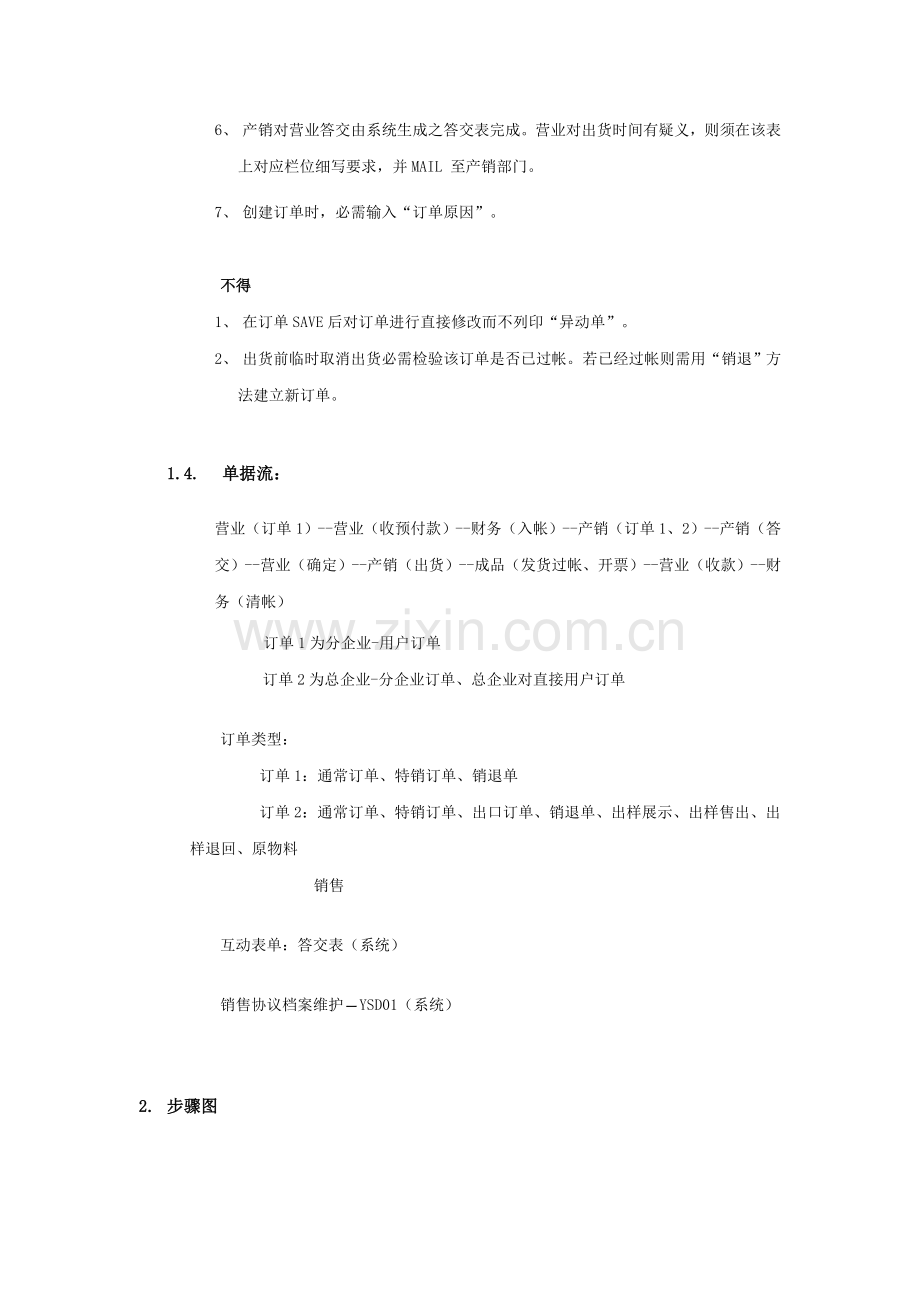 6、 产销对营业答交由系统生成之答交表完成。营业对出货时间有疑义，则须在该表上对应栏位细写要求，并 MAIL 至产销部门。

7、 创建订单时，必需输入“订单原因”。

不得

1、 在订单 SAVE 后对订单进行直接修改而不列印“异动单”。

2、 出货前临时取消出货必需检验该订单是否已过帐。若已经过帐则需用“销退”方法建立新订单。

1.4. 单据流：

营业（订单 1）--营业（收预付款）--财务（入帐）--产销（订单 1、2）--产销（答交）--营业（确定）--产销（出货）--成品（发货过帐、开票）--营业（收款）--财务（清帐）

订单 1 为分企业-用户订单

订单 2 为总企业-分企业订单、总企业对直接用户订单

www.zixin.com.cn

订单类型：

订单 1：通常订单、特销订单、销退单

订单 2：通常订单、特销订单、出口订单、销退单、出样展示、出样售出、出样退回、原物料

销售

互动表单：答交表（系统）

销售协议档案维护—YSD01（系统）

2. 步骤图